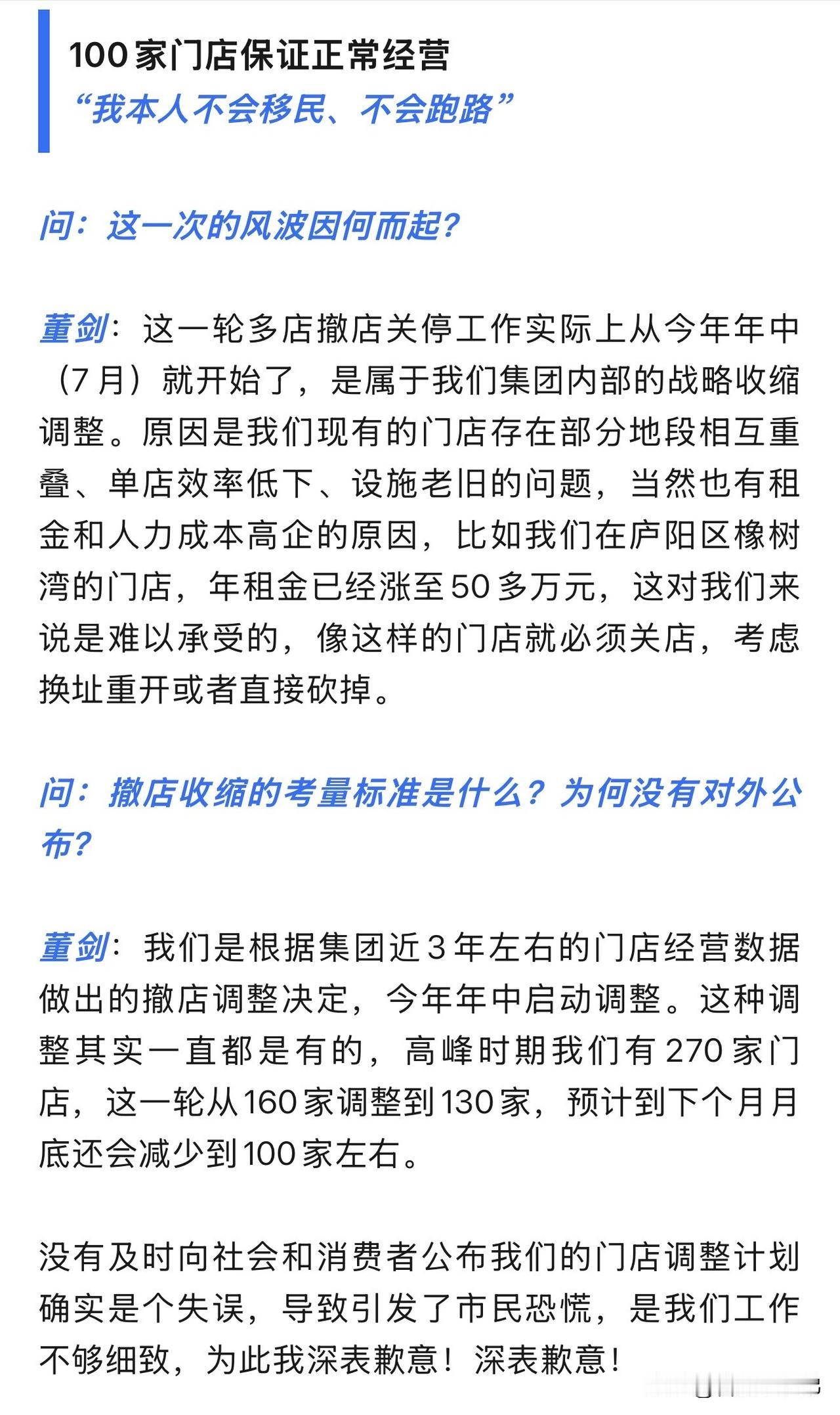 100家门店保证正常经营
“我本人不会移民、不会跑路”

问：这一次的风波因何而起？

董剑：这一轮多店撤店关停工作实际上从今年年中（7月）就开始了，是属于我们集团内部的战略收缩调整。原因是我们现有的门店存在部分地段相互重叠、单店效率低下、设施老旧的问题，当然也有租金和人力成本高企的原因，比如我们在庐阳区橡树湾的门店，年租金已经涨至50多万元，这对我们来说是难以承受的，像这样的门店就必须关店，考虑换址重开或者直接砍掉。

问：撤店收缩的考量标准是什么？为何没有对外公布？

董剑：我们是根据集团近3年左右的门店经营数据做出的撤店调整决定，今年年中启动调整。这种调整其实一直都是有的，高峰时期我们有270家门店，这一轮从160家调整到130家，预计到下个月月底还会减少到100家左右。

没有及时向社会和消费者公布我们的门店调整计划确实是个失误，导致引发了市民恐慌，是我们工作不够细致，为此我深表歉意！深表歉意！